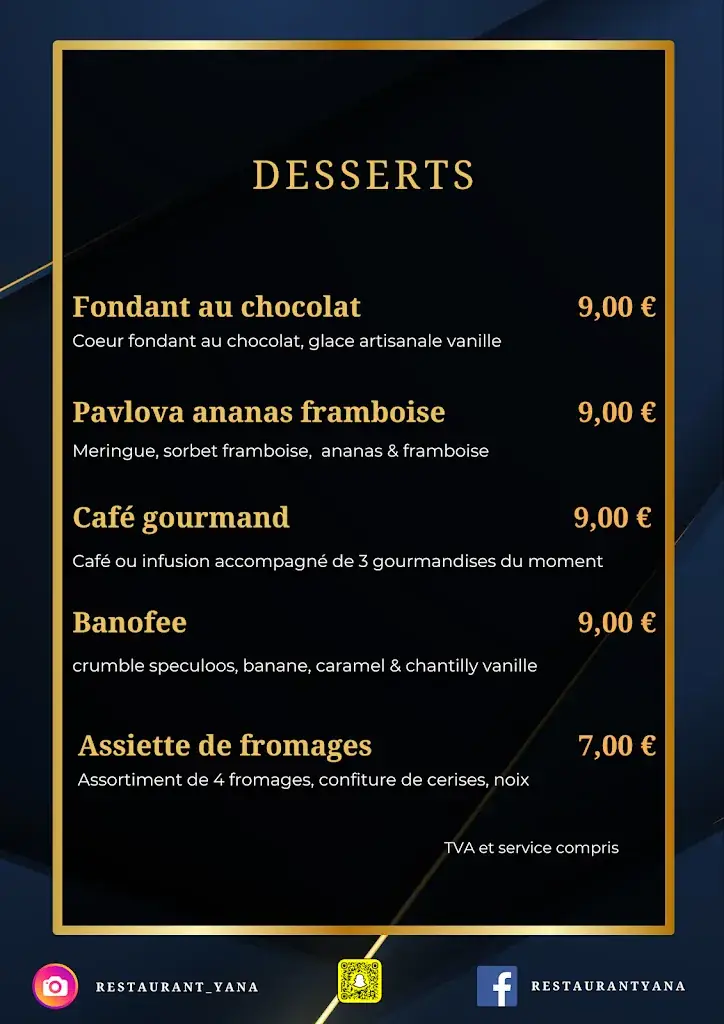 DESSERTS

Fondant au chocolat 9,00 €
Coeur fondant au chocolat, glace artisanale vanille

Pavlova ananas framboise 9,00 €
Meringue, sorbet framboise, ananas & framboise

Café gourmand 9,00 €
Café ou infusion accompagné de 3 gourmandises du moment

Banofee 9,00 €
crumble speculoos, banane, caramel & chantilly vanille

Assiette de fromages 7,00 €
Assortiment de 4 fromages, confiture de cerises, noix

TVA et service compris

RESTAURANT_YANA

RESTAURANTYANA